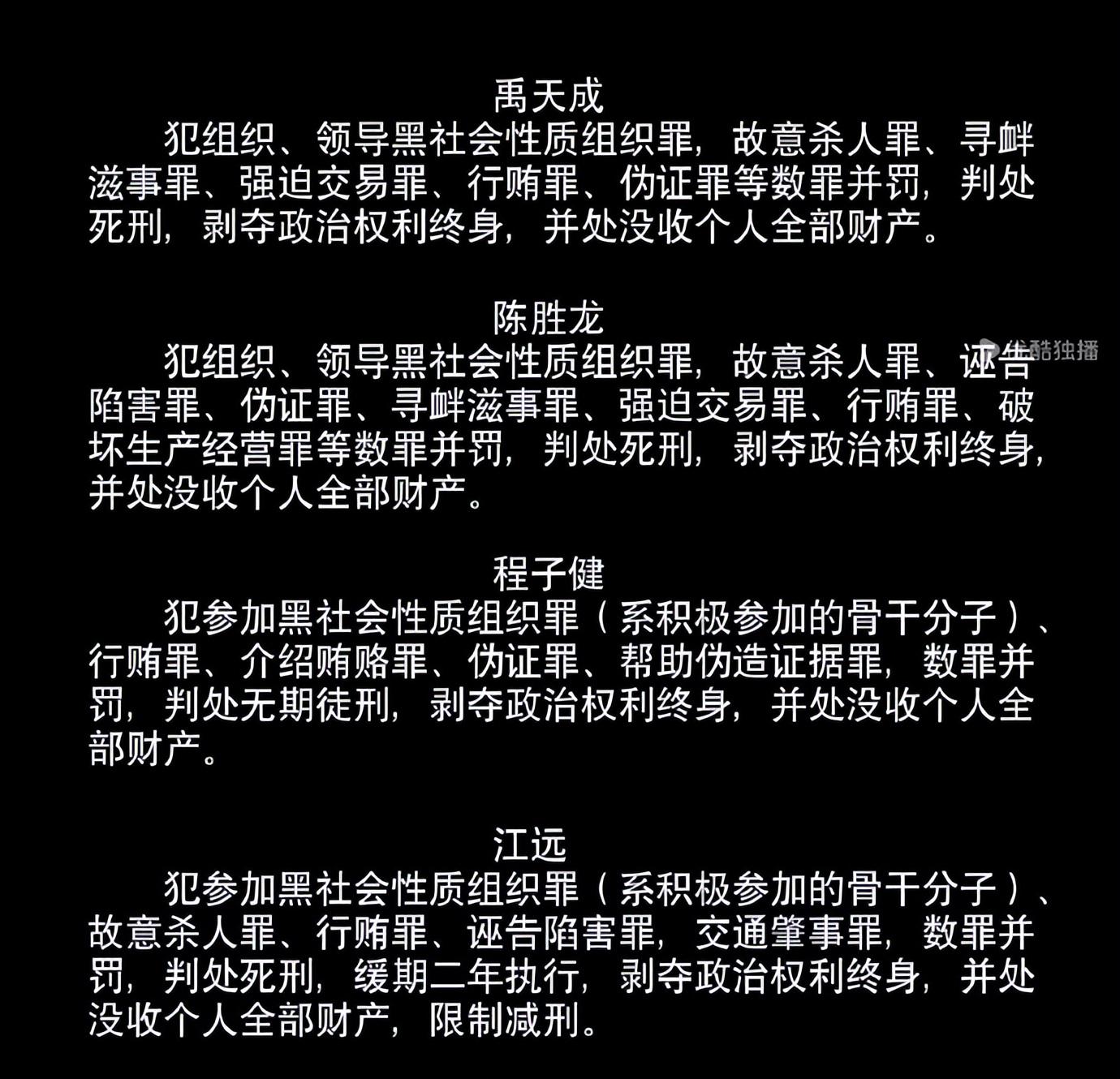 禹天成
犯组织、领导黑社会性质组织罪，故意杀人罪、寻衅滋事罪、强迫交易罪、行贿罪、伪证罪等数罪并罚，判处死刑，剥夺政治权利终身，并处没收个人全部财产。

陈胜龙
犯组织、领导黑社会性质组织罪，故意杀人罪、诬告陷害罪、伪证罪、寻衅滋事罪、强迫交易罪、行贿罪、破坏生产经营罪等数罪并罚，判处死刑，剥夺政治权利终身，并处没收个人全部财产。

优酷独播

程子健
犯参加黑社会性质组织罪（系积极参加的骨干分子）、行贿罪、介绍贿赂罪、伪证罪、帮助伪造证据罪，数罪并罚，判处无期徒刑，剥夺政治权利终身，并处没收个人全部财产。

江远
犯参加黑社会性质组织罪（系积极参加的骨干分子）、故意杀人罪、行贿罪、诬告陷害罪，交通肇事罪，数罪并罚，判处死刑，缓期二年执行，剥夺政治权利终身，并处没收个人全部财产，限制减刑。